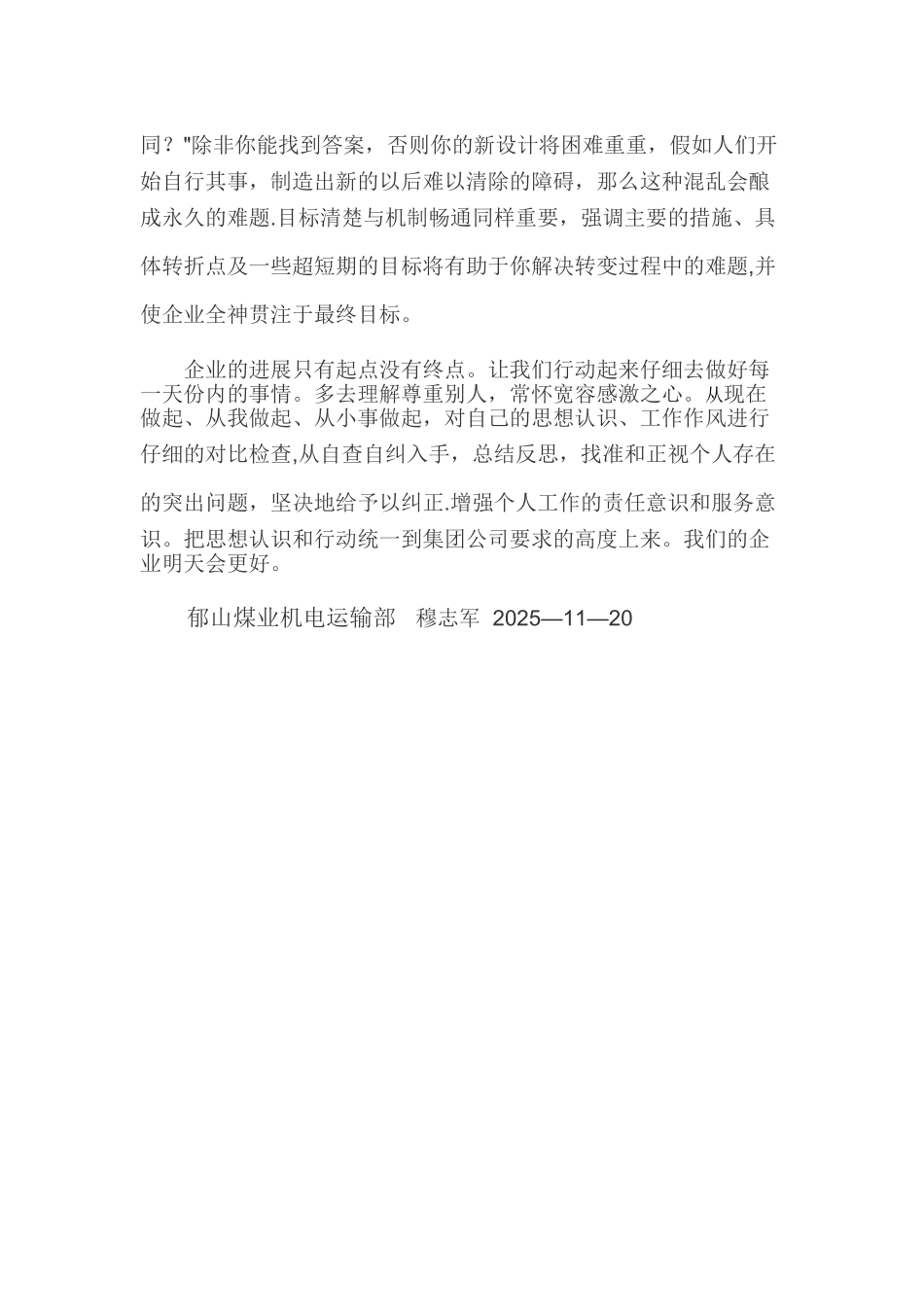 同？"除非你能找到答案，否则你的新设计将困难重重，假如人们开始自行其事，制造出新的以后难以清除的障碍，那么这种混乱会酿成永久的难题.目标清楚与机制畅通同样重要，强调主要的措施、具体转折点及一些超短期的目标将有助于你解决转变过程中的难题,并使企业全神贯注于最终目标。

企业的进展只有起点没有终点。让我们行动起来仔细去做好每一天份内的事情。多去理解尊重别人，常怀宽容感激之心。从现在做起、从我做起、从小事做起，对自己的思想认识、工作作风进行仔细的对比检查,从自查自纠入手，总结反思，找准和正视个人存在的突出问题，坚决地给予以纠正.增强个人工作的责任意识和服务意识。把思想认识和行动统一到集团公司要求的高度上来。我们的企业明天会更好。

郁山煤业机电运输部　穆志军 2025—11—20